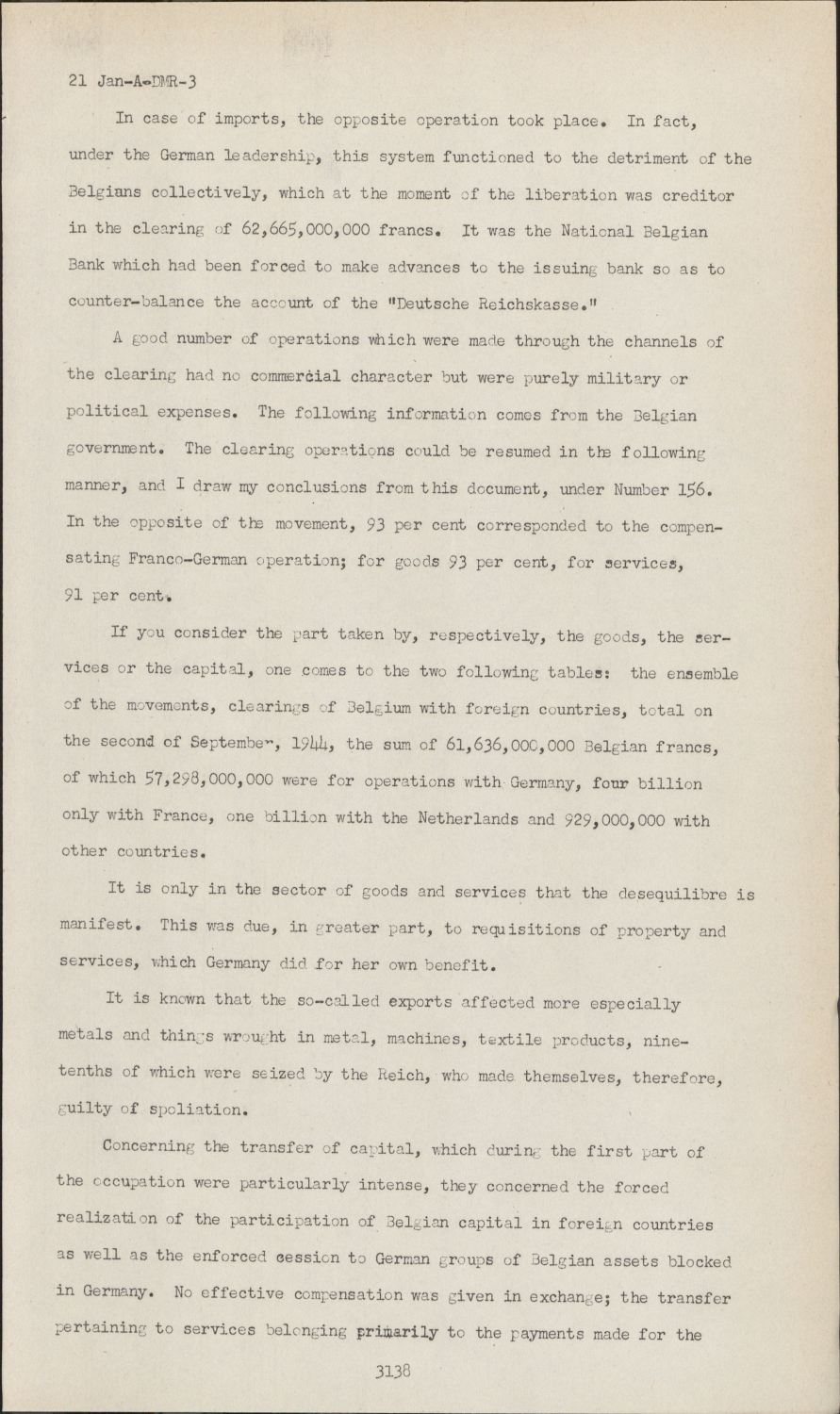 21 Jan-A-DMR-3

In case of imports, the opposite operation took place. In fact, under the German leadership, this system functioned to the detriment of the Belgians collectively, which at the moment of the liberation was creditor in the clearing of 62,665,000,000 francs. It was the National Belgian Bank which had been forced to make advances to the issuing bank so as to counter-balance the account of the "Deutsche Reichskasse."

A good number of operations which were made through the channels of the clearing had no commercial character but were purely military or political expenses. The following information comes from the Belgian government. The clearing operations could be resumed in the following manner, and I draw my conclusions from this document, under Number 156. In the opposite of the movement, 93 per cent corresponded to the compensating Franco-German operation; for goods 93 per cent, for services, 91 per cent.

If you consider the part taken by, respectively, the goods, the services or the capital, one comes to the two following tables: the ensemble of the movements, clearings of Belgium with foreign countries, total on the second of September, 1944, the sum of 61,636,000,000 Belgian francs, of which 57,298,000,000 were for operations with Germany, four billion only with France, one billion with the Netherlands and 929,000,000 with other countries.

It is only in the sector of goods and services that the desequilibre is manifest. This was due, in greater part, to requisitions of property and services, which Germany did for her own benefit.

It is known that the so-called exports affected more especially metals and things wrought in metal, machines, textile products, nine-tenths of which were seized by the Reich, who made themselves, therefore, guilty of spoliation.

Concerning the transfer of capital, which during the first part of the occupation were particularly intense, they concerned the forced realization of the participation of Belgian capital in foreign countries as well as the enforced cession to German groups of Belgian assets blocked in Germany. No effective compensation was given in exchange; the transfer pertaining to services belonging primarily to the payments made for the

3138